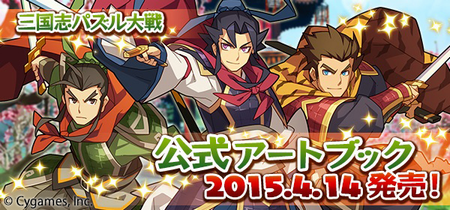 三国志パズル大戦

公式アートブック
2015.4.14 発売!

© Cygames, Inc.